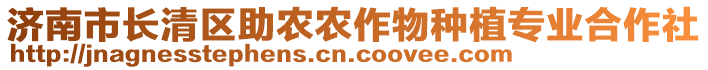 济南市长清区助农农作物种植专业合作社
http://jnagnesstephens.cn.coovee.com